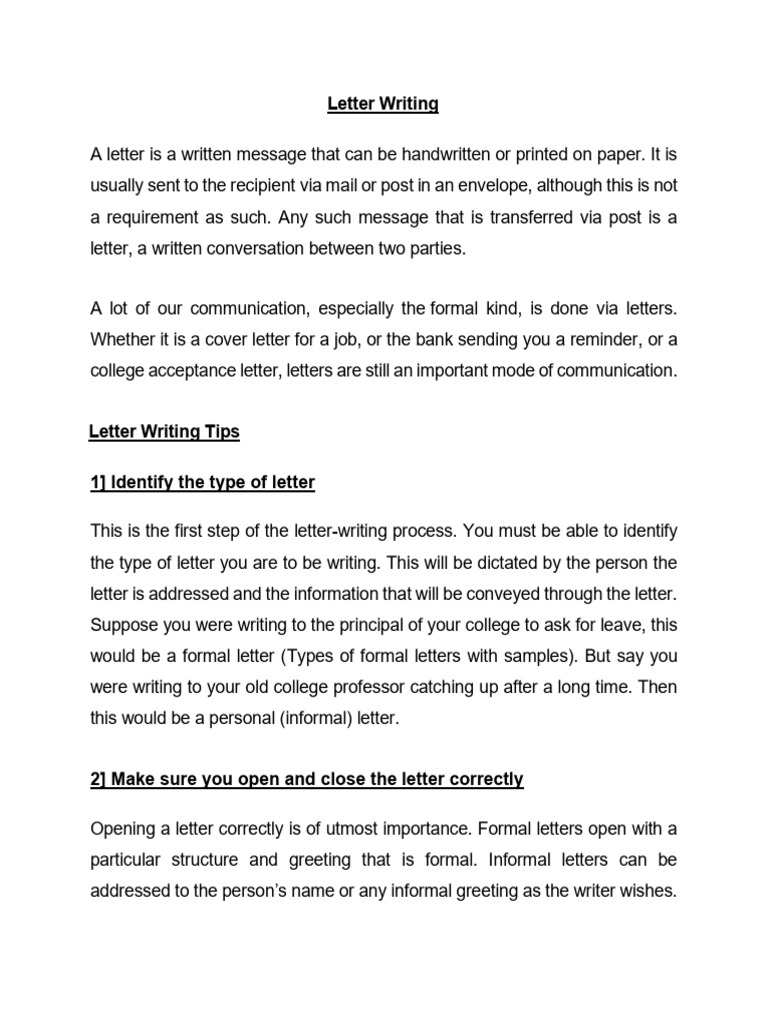 Letter Writing

A letter is a written message that can be handwritten or printed on paper. It is usually sent to the recipient via mail or post in an envelope, although this is not a requirement as such. Any such message that is transferred via post is a letter, a written conversation between two parties.

A lot of our communication, especially the formal kind, is done via letters. Whether it is a cover letter for a job, or the bank sending you a reminder, or a college acceptance letter, letters are still an important mode of communication.

Letter Writing Tips

1] Identify the type of letter

This is the first step of the letter-writing process. You must be able to identify the type of letter you are to be writing. This will be dictated by the person the letter is addressed and the information that will be conveyed through the letter. Suppose you were writing to the principal of your college to ask for leave, this would be a formal letter (Types of formal letters with samples). But say you were writing to your old college professor catching up after a long time. Then this would be a personal (informal) letter.

2] Make sure you open and close the letter correctly

Opening a letter correctly is of utmost importance. Formal letters open with a particular structure and greeting that is formal. Informal letters can be addressed to the person's name or any informal greeting as the writer wishes.